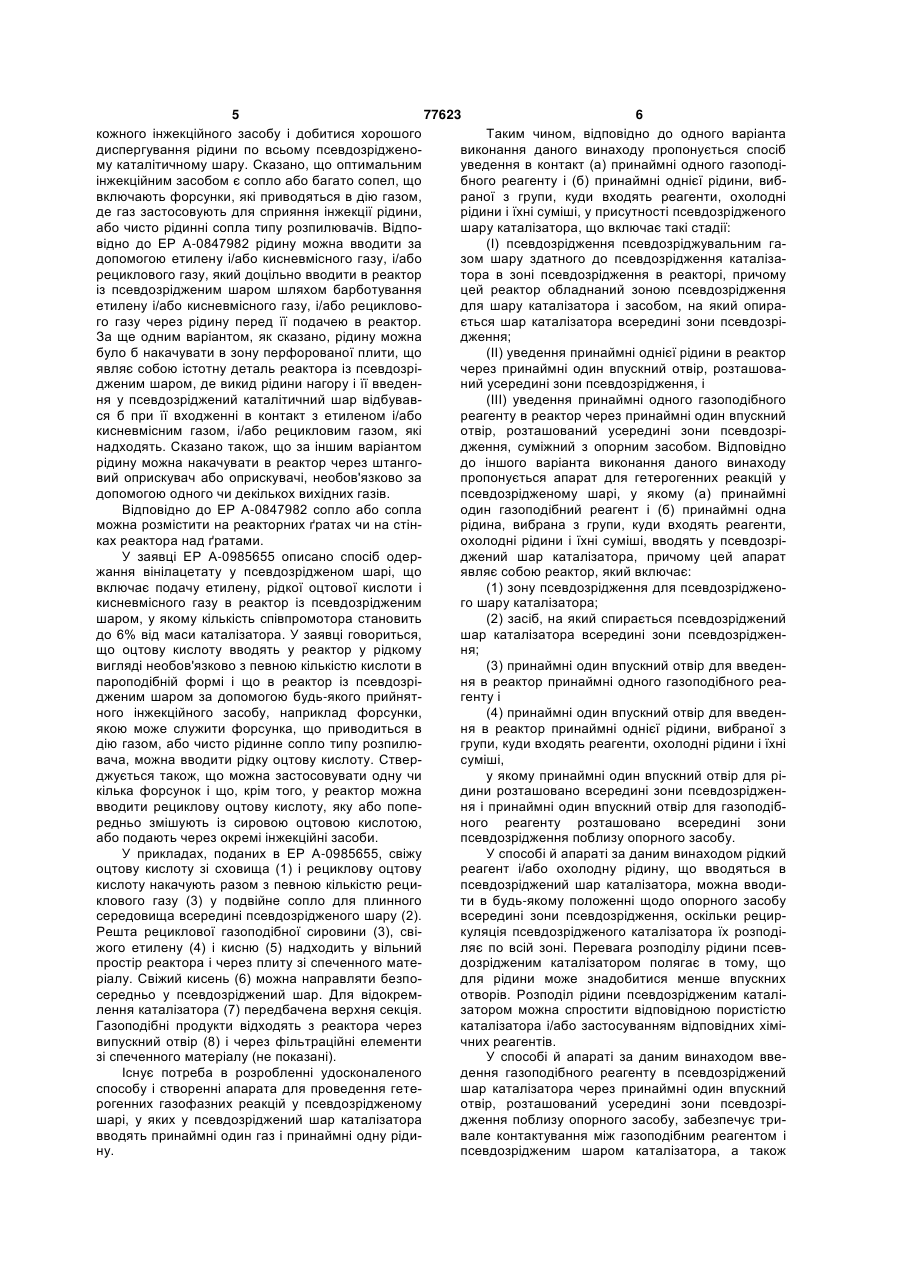 5 77623 6

кожного інжекційного засобу і добитися хорошого диспергування рідини по всьому псевдозрідженому каталітичному шару. Сказано, що оптимальним інжекційним засобом є сопло або багато сопел, що включають форсунки, які приводяться в дію газом, де газ застосовують для сприяння інжекції рідини, або чисто рідинні сопла типу розпилювачів. Відповідно до ЕР А-0847982 рідину можна вводити за допомогою етилену і/або кисневмісного газу, і/або рециклового газу, який доцільно вводити в реактор із псевдозрідженим шаром шляхом барботування етилену і/або кисневмісного газу, і/або рециклового газу через рідину перед її подачею в реактор. За ще одним варіантом, як сказано, рідину можна було б накачувати в зону перфорованої плити, що являє собою істотну деталь реактора із псевдозрідженим шаром, де викид рідини нагору і її введення у псевдозріджений каталітичний шар відбувався б при її входженні в контакт з етиленом і/або кисневмісним газом, і/або рецикловим газом, які надходять. Сказано також, що за іншим варіантом рідину можна накачувати в реактор через штанговий оприскувач або оприскувачі, необов'язково за допомогою одного чи декількох вихідних газів.

Відповідно до ЕР А-0847982 сопло або сопла можна розмістити на реакторних ґратах чи на стінках реактора над ґратами.

У заявці ЕР А-0985655 описано спосіб одержання вінілацетату у псевдозрідженом шарі, що включає подачу етилену, рідкої оцтової кислоти і кисневмісного газу в реактор із псевдозрідженим шаром, у якому кількість співпромотора становить до 6% від маси каталізатора. У заявці говориться, що оцтову кислоту вводять у реактор у рідкому вигляді необов'язково з певною кількістю кислоти в пароподібній формі і що в реактор із псевдозрідженим шаром за допомогою будь-якого прийнятного інжекційного засобу, наприклад форсунки, якою може служити форсунка, що приводиться в дію газом, або чисто рідинне сопло типу розпилювача, можна вводити рідку оцтову кислоту. Стверджується також, що можна застосовувати одну чи кілька форсунок і що, крім того, у реактор можна вводити рециклову оцтову кислоту, яку або попередньо змішують із сировою оцтовою кислотою, або подають через окремі інжекційні засоби.

У прикладах, поданих в ЕР А-0985655, свіжу оцтову кислоту зі сховища (1) і рециклову оцтову кислоту накачують разом з певною кількістю рециклового газу (3) у подвійне сопло для плинного середовища всередині псевдозрідженого шару (2). Решта рециклової газоподібної сировини (3), свіжого етилену (4) і кисню (5) надходить у вільний простір реактора і через плиту зі спеченного матеріалу. Свіжий кисень (6) можна направляти безпосередньо у псевдозріджений шар. Для відокремлення каталізатора (7) передбачена верхня секція. Газоподібні продукти відходять з реактора через випускний отвір (8) і через фільтраційні елементи зі спеченного матеріалу (не показані).

Існує потреба в розробленні удосконаленого способу і створенні апарата для проведення гетерогенних газофазних реакцій у псевдозрідженому шарі, у яких у псевдозріджений шар каталізатора вводять принаймні один газ і принаймні одну рідину.

Таким чином, відповідно до одного варіанта виконання даного винаходу пропонується спосіб уведення в контакт (а) принаймні одного газоподібного реагенту і (б) принаймні однієї рідини, вибраної з групи, куди входять реагенти, охолодні рідини і їхні суміші, у присутності псевдозрідженого шару каталізатора, що включає такі стадії:

(I) псевдозрідження псевдозріджувальним газом шару здатного до псевдозрідження каталізатора в зоні псевдозрідження в реакторі, причому цей реактор обладнаний зоною псевдозрідження для шару каталізатора і засобом, на який опирається шар каталізатора всередині зони псевдозрідження;

(II) уведення принаймні однієї рідини в реактор через принаймні один впускний отвір, розташований усередині зони псевдозрідження, і

(III) уведення принаймні одного газоподібного реагенту в реактор через принаймні один впускний отвір, розташований усередині зони псевдозрідження, суміжний з опорним засобом. Відповідно до іншого варіанта виконання даного винаходу пропонується апарат для гетерогенних реакцій у псевдозрідженому шарі, у якому (а) принаймні один газоподібний реагент і (б) принаймні одна рідина, вибрана з групи, куди входять реагенти, охолодні рідини і їхні суміші, вводять у псевдозріджений шар каталізатора, причому цей апарат являє собою реактор, який включає:

(1) зону псевдозрідження для псевдозрідженого шару каталізатора;

(2) засіб, на який спирається псевдозріджений шар каталізатора всередині зони псевдозрідження;

(3) принаймні один впускний отвір для введення в реактор принаймні одного газоподібного реагенту і

(4) принаймні один впускний отвір для введення в реактор принаймні однієї рідини, вибраної з групи, куди входять реагенти, охолодні рідини і їхні суміші,

у якому принаймні один впускний отвір для рідини розташовано всередині зони псевдозрідження і принаймні один впускний отвір для газоподібного реагенту розташовано всередині зони псевдозрідження поблизу опорного засобу.

У способі й апараті за даним винаходом рідкий реагент і/або охолодну рідину, що вводяться в псевдозріджений шар каталізатора, можна вводити в будь-якому положенні щодо опорного засобу всередині зони псевдозрідження, оскільки рециркуляція псевдозрідженого каталізатора їх розподіляє по всій зоні. Перевага розподілу рідини псевдозрідженим каталізатором полягає в тому, що для рідини може знадобитися менше впускних отворів. Розподіл рідини псевдозрідженим каталізатором можна спростити відповідною пористістю каталізатора і/або застосуванням відповідних хімічних реагентів.

У способі й апараті за даним винаходом введення газоподібного реагенту в псевдозріджений шар каталізатора через принаймні один впускний отвір, розташований усередині зони псевдозрідження поблизу опорного засобу, забезпечує тривале контактування між газоподібним реагентом і псевдозрідженим шаром каталізатора, а також